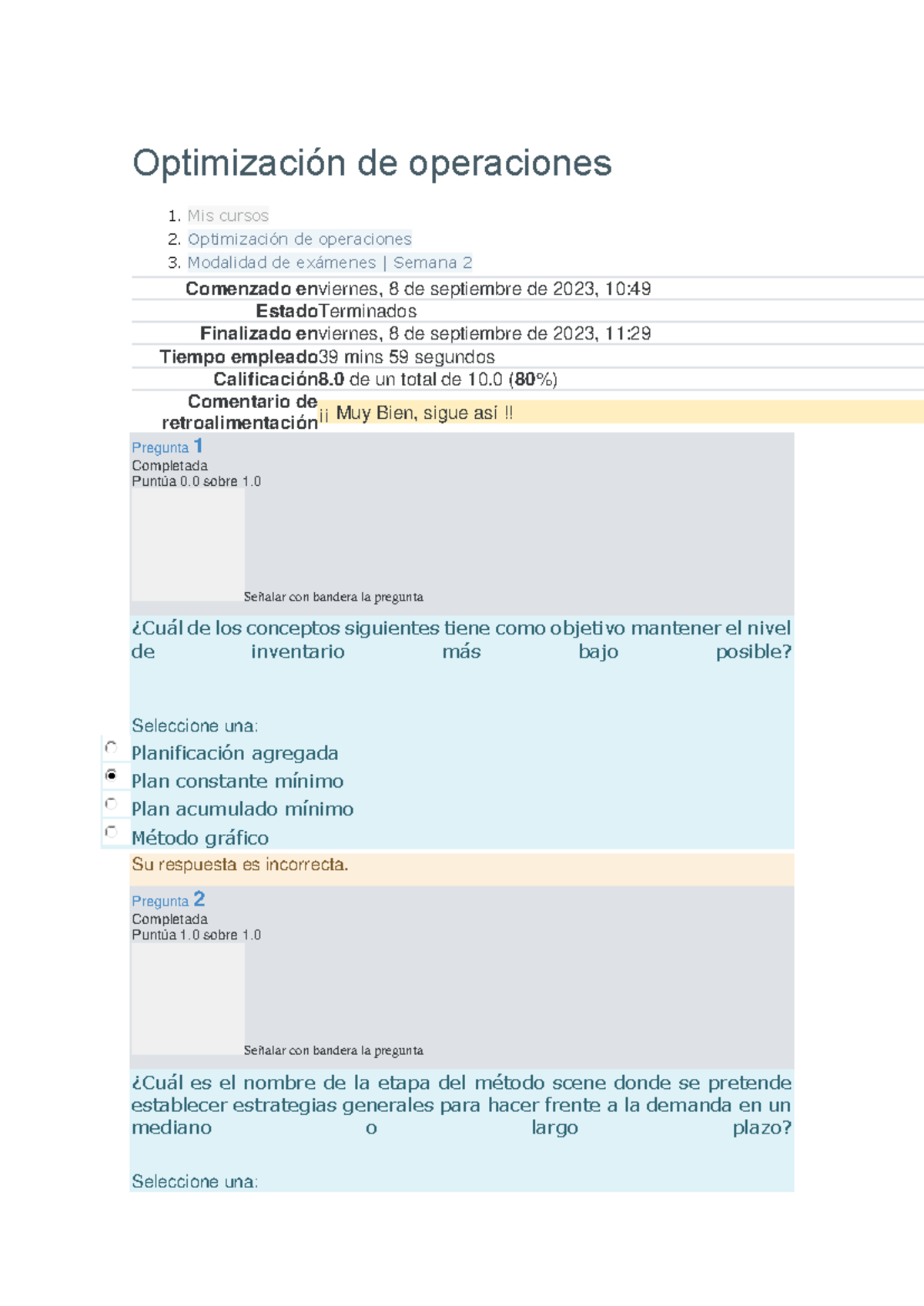 Optimización de operaciones

1. Mis cursos
2. Optimización de operaciones
3. Modalidad de exámenes | Semana 2

| | |
|---|---|
| Comenzado en | viernes, 8 de septiembre de 2023, 10:49 |
| Estado | Terminados |
| Finalizado en | viernes, 8 de septiembre de 2023, 11:29 |
| Tiempo empleado | 39 mins 59 segundos |
| Calificación | 8.0 de un total de 10.0 (80%) |
| Comentario de retroalimentación | ¡¡ Muy Bien, sigue así !! |

Pregunta 1
Completada
Puntúa 0.0 sobre 1.0
Señalar con bandera la pregunta

¿Cuál de los conceptos siguientes tiene como objetivo mantener el nivel de inventario más bajo posible?

Seleccione una:
Planificación agregada
Plan constante mínimo
Plan acumulado mínimo
Método gráfico

Su respuesta es incorrecta.

Pregunta 2
Completada
Puntúa 1.0 sobre 1.0
Señalar con bandera la pregunta

¿Cuál es el nombre de la etapa del método scene donde se pretende establecer estrategias generales para hacer frente a la demanda en un mediano o largo plazo?

Seleccione una: